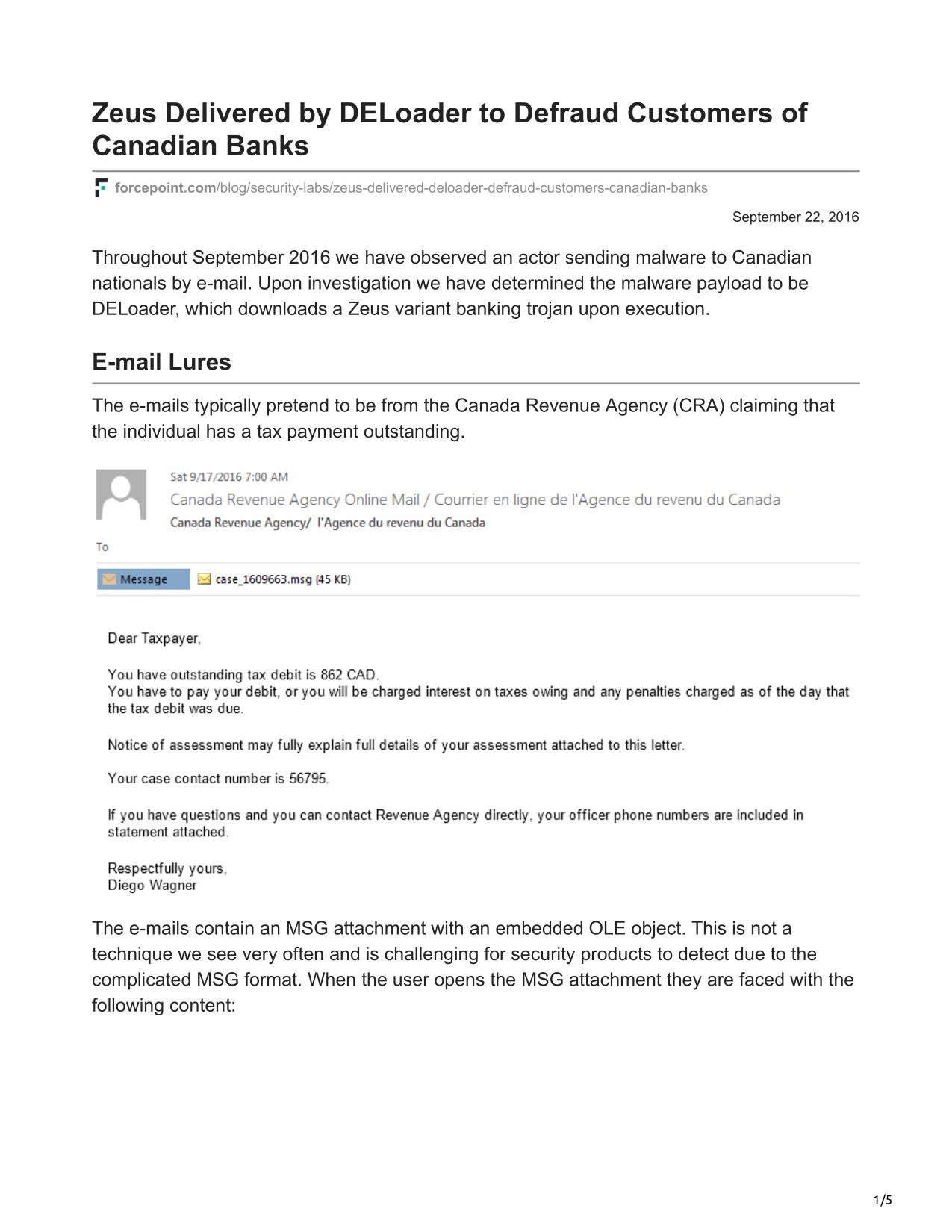 Zeus Delivered by DELoader to Defraud Customers of Canadian Banks

forcepoint.com/blog/security-labs/zeus-delivered-deloader-defraud-customers-canadian-banks

September 22, 2016

Throughout September 2016 we have observed an actor sending malware to Canadian nationals by e-mail. Upon investigation we have determined the malware payload to be DELoader, which downloads a Zeus variant banking trojan upon execution.

E-mail Lures

The e-mails typically pretend to be from the Canada Revenue Agency (CRA) claiming that the individual has a tax payment outstanding.

Sat 9/17/2016 7:00 AM
Canada Revenue Agency Online Mail / Courrier en ligne de l'Agence du revenu du Canada
Canada Revenue Agency/ l'Agence du revenu du Canada
To

Message
case_1609663.msg (45 KB)

Dear Taxpayer,

You have outstanding tax debit is 862 CAD.
You have to pay your debit, or you will be charged interest on taxes owing and any penalties charged as of the day that the tax debit was due.

Notice of assessment may fully explain full details of your assessment attached to this letter.

Your case contact number is 56795.

If you have questions and you can contact Revenue Agency directly, your officer phone numbers are included in statement attached.

Respectfully yours,
Diego Wagner

The e-mails contain an MSG attachment with an embedded OLE object. This is not a technique we see very often and is challenging for security products to detect due to the complicated MSG format. When the user opens the MSG attachment they are faced with the following content:

1/5